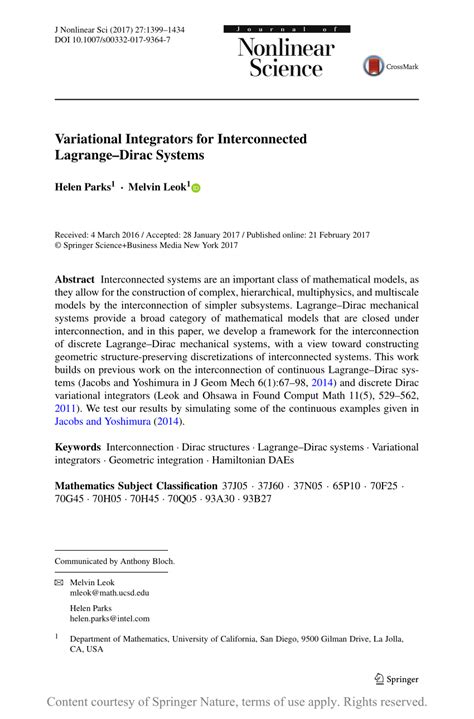 J Nonlinear Sci (2017) 27:1399–1434
DOI 10.1007/s00332-017-9364-7

Journal of
Nonlinear
Science

CrossMark

Variational Integrators for Interconnected Lagrange–Dirac Systems

Helen Parks$^1$ · Melvin Leok$^1$

Received: 4 March 2016 / Accepted: 28 January 2017 / Published online: 21 February 2017
© Springer Science+Business Media New York 2017

Abstract Interconnected systems are an important class of mathematical models, as they allow for the construction of complex, hierarchical, multiphysics, and multiscale models by the interconnection of simpler subsystems. Lagrange–Dirac mechanical systems provide a broad category of mathematical models that are closed under interconnection, and in this paper, we develop a framework for the interconnection of discrete Lagrange–Dirac mechanical systems, with a view toward constructing geometric structure-preserving discretizations of interconnected systems. This work builds on previous work on the interconnection of continuous Lagrange–Dirac systems (Jacobs and Yoshimura in J Geom Mech 6(1):67–98, 2014) and discrete Dirac variational integrators (Leok and Ohsawa in Found Comput Math 11(5), 529–562, 2011). We test our results by simulating some of the continuous examples given in Jacobs and Yoshimura (2014).

Keywords Interconnection · Dirac structures · Lagrange–Dirac systems · Variational integrators · Geometric integration · Hamiltonian DAEs

Mathematics Subject Classification 37J05 · 37J60 · 37N05 · 65P10 · 70F25 · 70G45 · 70H05 · 70H45 · 70Q05 · 93A30 · 93B27

Communicated by Anthony Bloch.

Melvin Leok
mleok@math.ucsd.edu

Helen Parks
helen.parks@intel.com

$^1$ Department of Mathematics, University of California, San Diego, 9500 Gilman Drive, La Jolla, CA, USA

Springer

Content courtesy of Springer Nature, terms of use apply. Rights reserved.